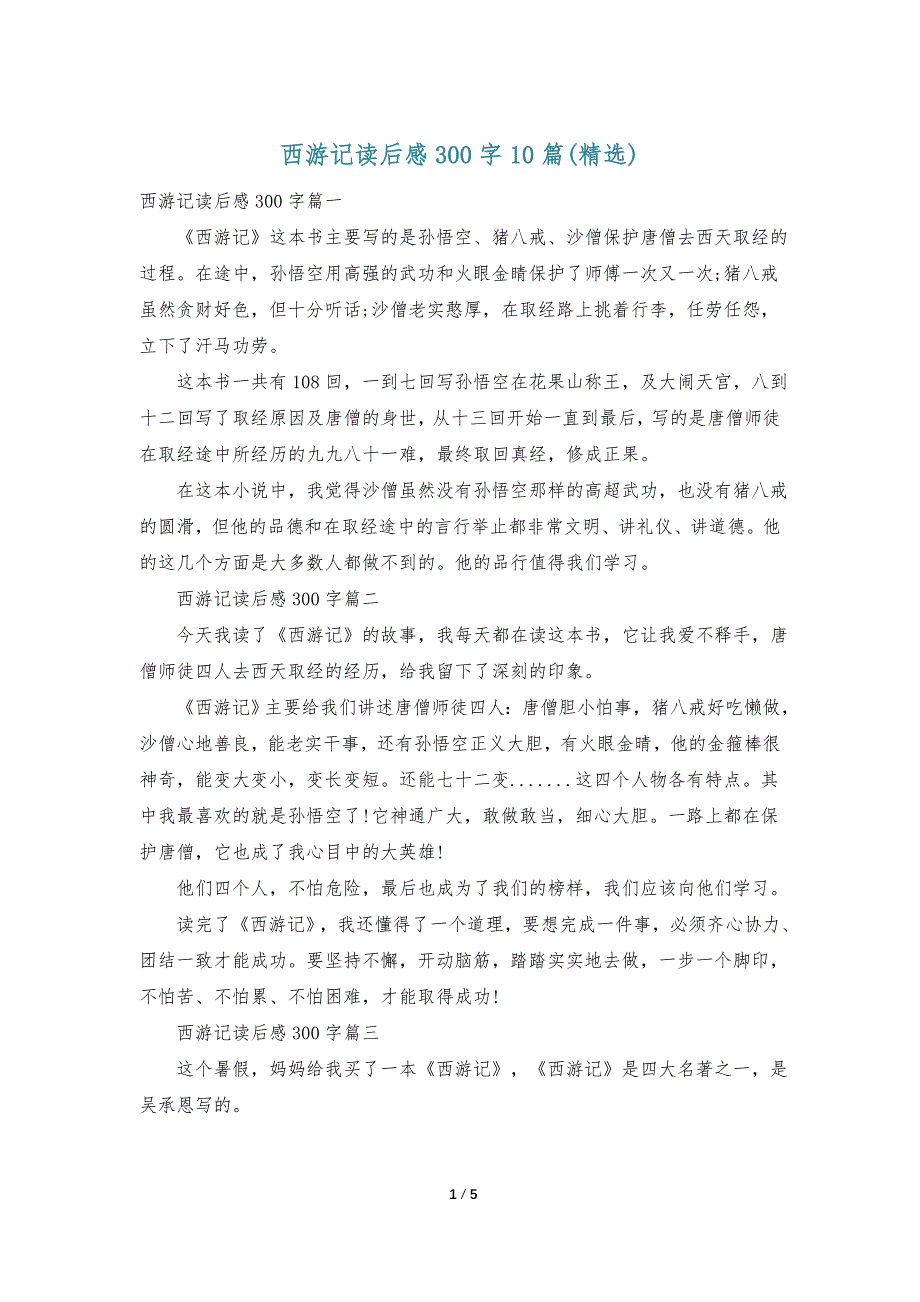 西游记读后感300字10篇(精选)

西游记读后感300字篇一

《西游记》这本书主要写的是孙悟空、猪八戒、沙僧保护唐僧去西天取经的过程。在途中，孙悟空用高强的武功和火眼金睛保护了师傅一次又一次;猪八戒虽然贪财好色，但十分听话;沙僧老实憨厚，在取经路上挑着行李，任劳任怨，立下了汗马功劳。

这本书一共有108回，一到七回写孙悟空在花果山称王，及大闹天宫，八到十二回写了取经原因及唐僧的身世，从十三回开始一直到最后，写的是唐僧师徒在取经途中所经历的九九八十一难，最终取回真经，修成正果。

在这本小说中，我觉得沙僧虽然没有孙悟空那样的高超武功，也没有猪八戒的圆滑，但他的品德和在取经途中的言行举止都非常文明、讲礼仪、讲道德。他的这几个方面是大多数人都做不到的。他的品行值得我们学习。

西游记读后感300字篇二

今天我读了《西游记》的故事，我每天都在读这本书，它让我爱不释手，唐僧师徒四人去西天取经的经历，给我留下了深刻的印象。

《西游记》主要给我们讲述唐僧师徒四人：唐僧胆小怕事，猪八戒好吃懒做，沙僧心地善良，能老实干事，还有孙悟空正义大胆，有火眼金睛，他的金箍棒很神奇，能变大变小，变长变短。还能七十二变.......这四个人物各有特点。其中我最喜欢的就是孙悟空了!它神通广大，敢做敢当，细心大胆。一路上都在保护唐僧，它也成了我心目中的大英雄!

他们四个人，不怕危险，最后也成为了我们的榜样，我们应该向他们学习。

读完了《西游记》，我还懂得了一个道理，要想完成一件事，必须齐心协力、团结一致才能成功。要坚持不懈，开动脑筋，踏踏实实地去做，一步一个脚印，不怕苦、不怕累、不怕困难，才能取得成功!

西游记读后感300字篇三

这个暑假，妈妈给我买了一本《西游记》，《西游记》是四大名著之一，是吴承恩写的。

1 / 5